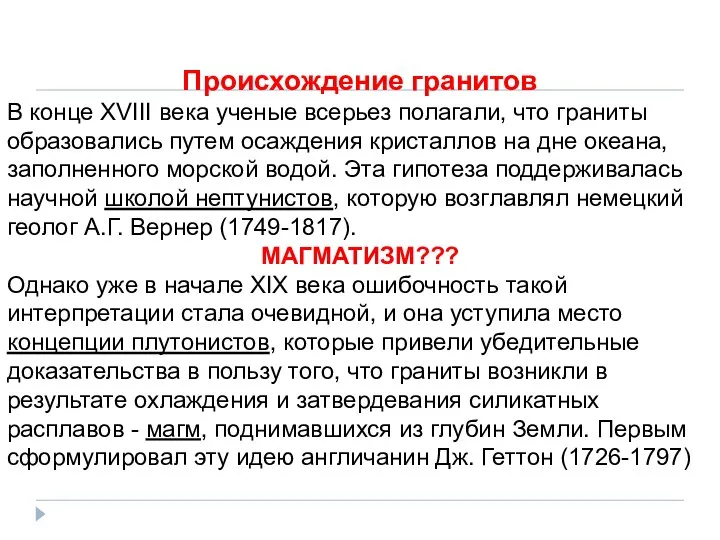 Происхождение гранитов

В конце XVIII века ученые всерьез полагали, что граниты образовались путем осаждения кристаллов на дне океана, заполненного морской водой. Эта гипотеза поддерживалась научной школой нептунистов, которую возглавлял немецкий геолог А.Г. Вернер (1749-1817).

МАГМАТИЗМ???

Однако уже в начале XIX века ошибочность такой интерпретации стала очевидной, и она уступила место концепции плутонистов, которые привели убедительные доказательства в пользу того, что граниты возникли в результате охлаждения и затвердевания силикатных расплавов - магм, поднимавшихся из глубин Земли. Первым сформулировал эту идею англичанин Дж. Геттон (1726-1797)